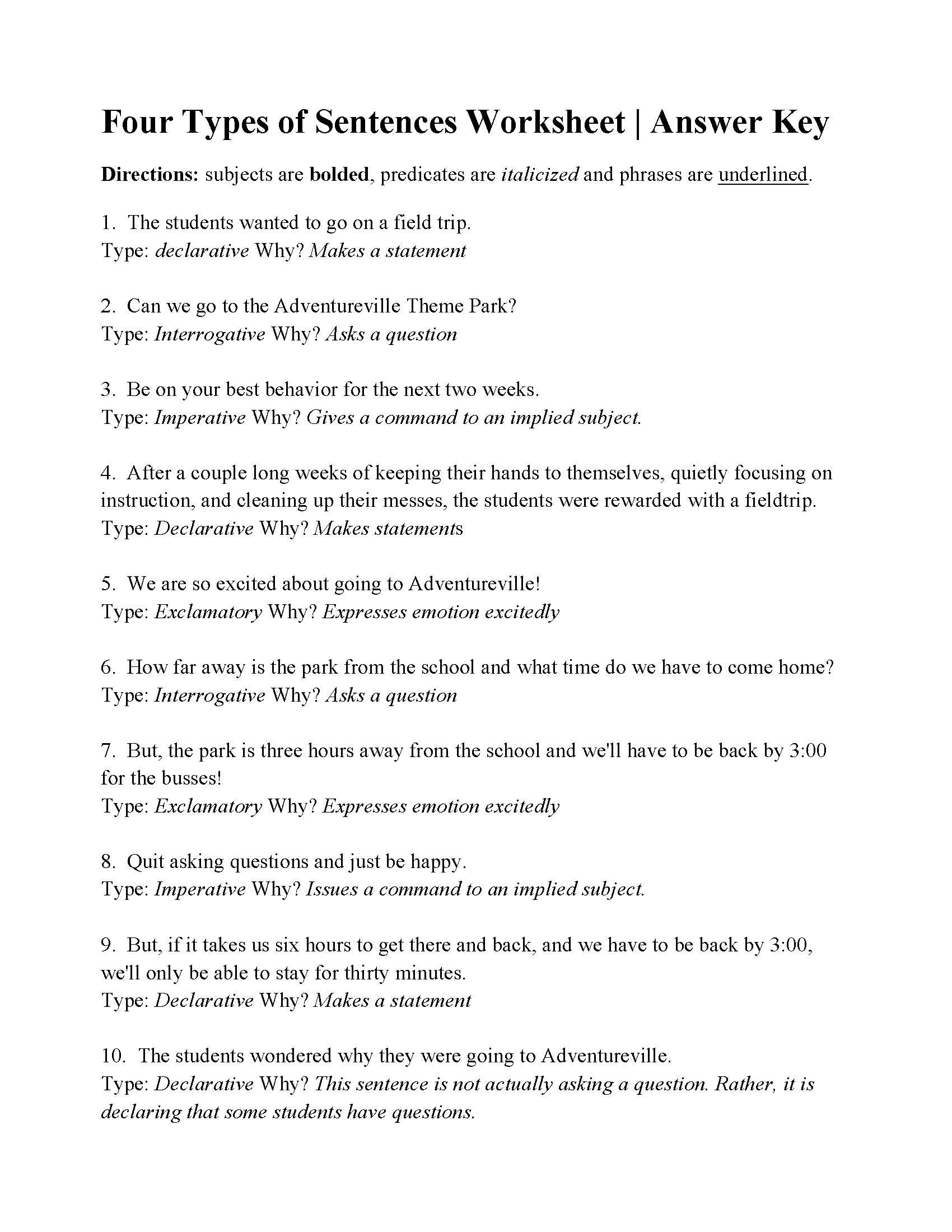 Four Types of Sentences Worksheet | Answer Key

Directions: subjects are bolded, predicates are italicized and phrases are underlined.

1. The students wanted to go on a field trip.
Type: declarative Why? Makes a statement

2. Can we go to the Adventureville Theme Park?
Type: Interrogative Why? Asks a question

3. Be on your best behavior for the next two weeks.
Type: Imperative Why? Gives a command to an implied subject.

4. After a couple long weeks of keeping their hands to themselves, quietly focusing on instruction, and cleaning up their messes, the students were rewarded with a fieldtrip.
Type: Declarative Why? Makes statements

5. We are so excited about going to Adventureville!
Type: Exclamatory Why? Expresses emotion excitedly

6. How far away is the park from the school and what time do we have to come home?
Type: Interrogative Why? Asks a question

7. But, the park is three hours away from the school and we'll have to be back by 3:00 for the busses!
Type: Exclamatory Why? Expresses emotion excitedly

8. Quit asking questions and just be happy.
Type: Imperative Why? Issues a command to an implied subject.

9. But, if it takes us six hours to get there and back, and we have to be back by 3:00, we'll only be able to stay for thirty minutes.
Type: Declarative Why? Makes a statement

10. The students wondered why they were going to Adventureville.
Type: Declarative Why? This sentence is not actually asking a question. Rather, it is declaring that some students have questions.